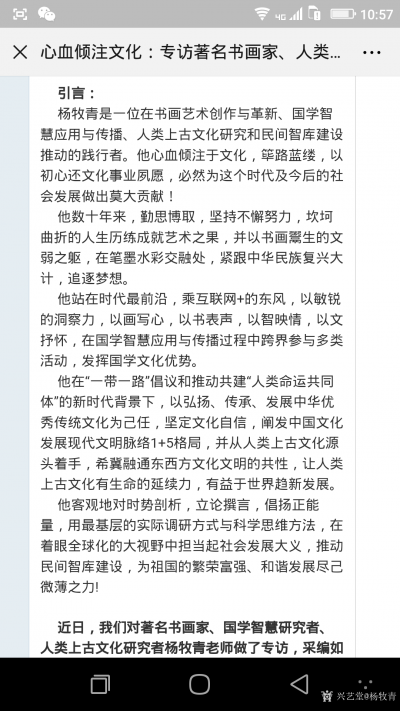 4G 10:57

心血倾注文化：专访著名书画家、人类...

引言：

杨牧青是一位在书画艺术创作与革新、国学智慧应用与传播、人类上古文化研究和民间智库建设推动的践行者。他心血倾注于文化，筚路蓝缕，以初心还文化事业夙愿，必然为这个时代及今后的社会发展做出莫大贡献！

他数十年来，勤思博取，坚持不懈努力，坎坷曲折的人生历练成就艺术之果，并以书画鬻生的文弱之躯，在笔墨水彩交融处，紧跟中华民族复兴大计，追逐梦想。

他站在时代最前沿，乘互联网+的东风，以敏锐的洞察力，以画写心，以书表声，以智映情，以文抒怀，在国学智慧应用与传播过程中跨界参与多类活动，发挥国学文化优势。

他在“一带一路”倡议和推动共建“人类命运共同体”的新时代背景下，以弘扬、传承、发展中华优秀传统文化为己任，坚定文化自信，阐发中国文化发展现代文明脉络1+5格局，并从人类上古文化源头着手，希冀融通东西方文化文明的共性，让人类上古文化有生命的延续力，有益于世界趋新发展。

他客观地对时势剖析，立论撰言，倡扬正能量，用最基层的实际调研方式与科学思维方法，在着眼全球化的大视野中担当起社会发展大义，推动民间智库建设，为祖国的繁荣富强、和谐发展尽己微薄之力!

近日，我们对著名书画家、国学智慧研究者、人类上古文化研究者杨牧青老师做了专访，采编如

兴艺堂@杨牧青